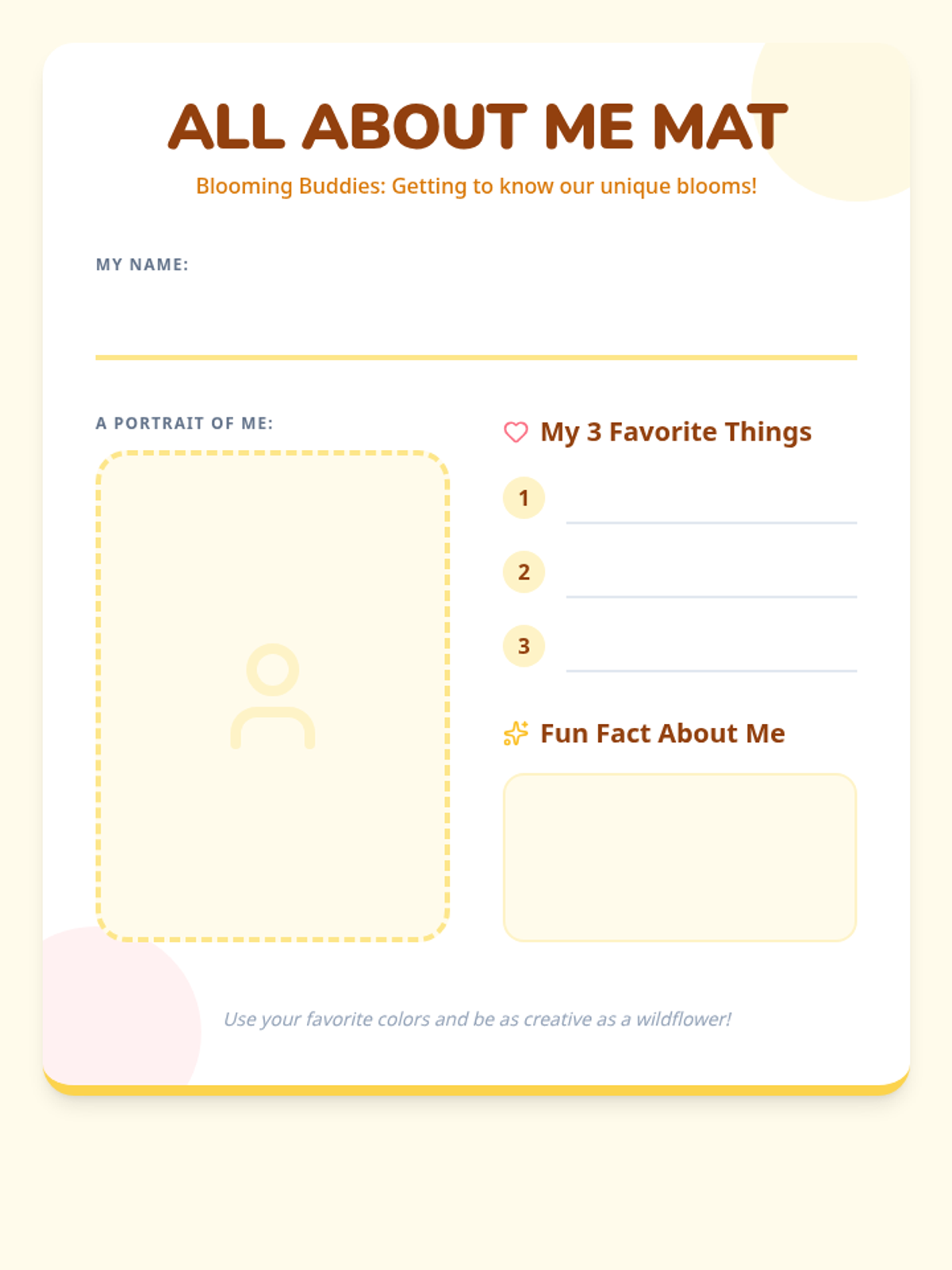 ALL ABOUT ME MAT

Blooming Buddies: Getting to know our unique blooms!

MY NAME:

A PORTRAIT OF ME:

My 3 Favorite Things

1

2

3

Fun Fact About Me

Use your favorite colors and be as creative as a wildflower!